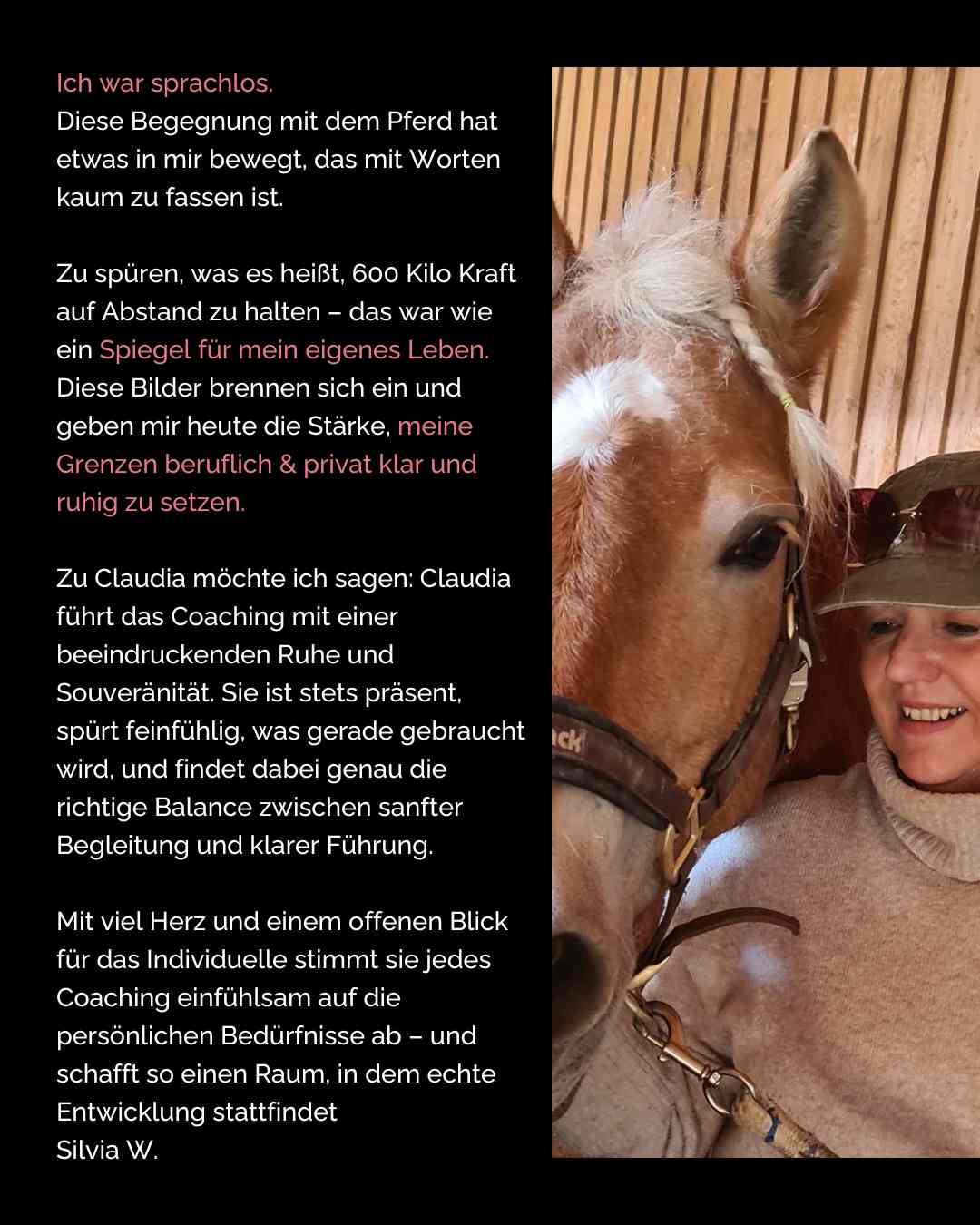 Ich war sprachlos.
Diese Begegnung mit dem Pferd hat etwas in mir bewegt, das mit Worten kaum zu fassen ist.

Zu spüren, was es heißt, 600 Kilo Kraft auf Abstand zu halten – das war wie ein Spiegel für mein eigenes Leben. Diese Bilder brennen sich ein und geben mir heute die Stärke, meine Grenzen beruflich & privat klar und ruhig zu setzen.

Zu Claudia möchte ich sagen: Claudia führt das Coaching mit einer beeindruckenden Ruhe und Souveränität. Sie ist stets präsent, spürt feinfühlig, was gerade gebraucht wird, und findet dabei genau die richtige Balance zwischen sanfter Begleitung und klarer Führung.

Mit viel Herz und einem offenen Blick für das Individuelle stimmt sie jedes Coaching einfühlsam auf die persönlichen Bedürfnisse ab – und schafft so einen Raum, in dem echte Entwicklung stattfindet
Silvia W.

ck